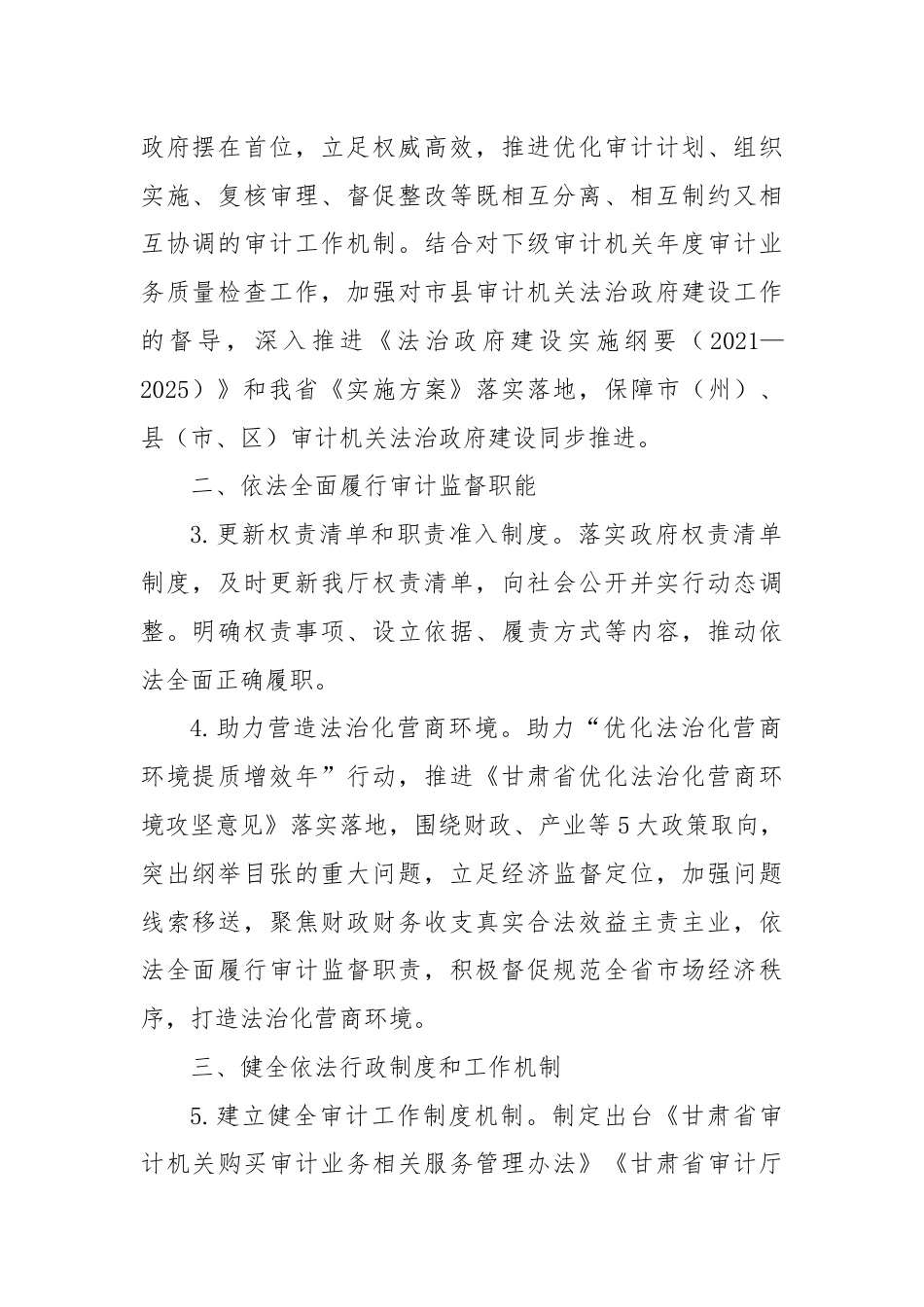 政府摆在首位，立足权威高效，推进优化审计计划、组织实施、复核审理、督促整改等既相互分离、相互制约又相互协调的审计工作机制。结合对下级审计机关年度审计业务质量检查工作，加强对市县审计机关法治政府建设工作的督导，深入推进《法治政府建设实施纲要（2021—2025）》和我省《实施方案》落实落地，保障市（州）、县（市、区）审计机关法治政府建设同步推进。

二、依法全面履行审计监督职能

3.更新权责清单和职责准入制度。落实政府权责清单制度，及时更新我厅权责清单，向社会公开并实行动态调整。明确权责事项、设立依据、履责方式等内容，推动依法全面正确履职。

4.助力营造法治化营商环境。助力“优化法治化营商环境提质增效年”行动，推进《甘肃省优化法治化营商环境攻坚意见》落实落地，围绕财政、产业等5大政策取向，突出纲举目张的重大问题，立足经济监督定位，加强问题线索移送，聚焦财政财务收支真实合法效益主责主业，依法全面履行审计监督职责，积极督促规范全省市场经济秩序，打造法治化营商环境。

三、健全依法行政制度和工作机制

5.建立健全审计工作制度机制。制定出台《甘肃省审计机关购买审计业务相关服务管理办法》《甘肃省审计厅